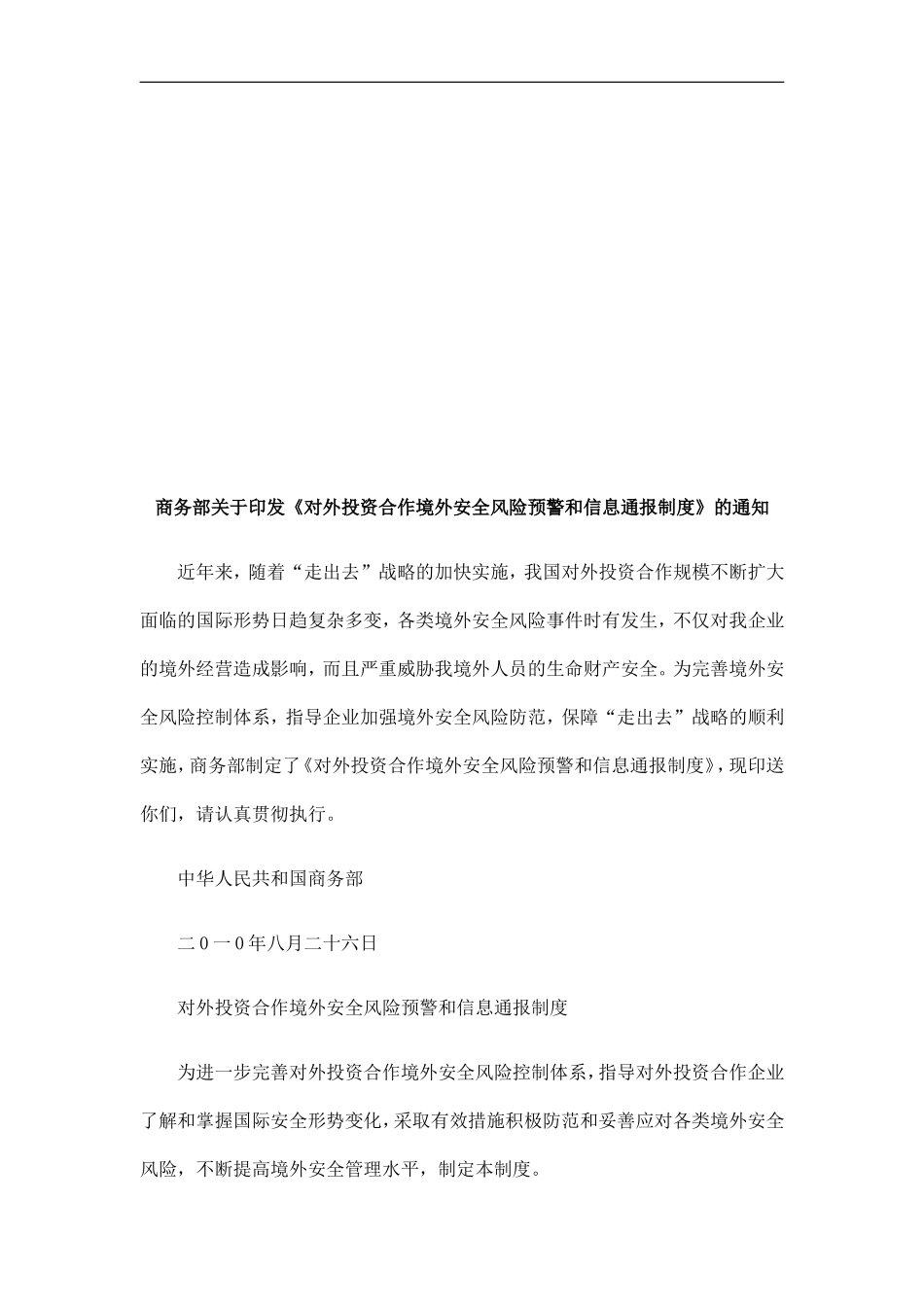 商务部关于印发《对外投资合作境外安全风险预警和信息通报制度》的通知

近年来，随着“走出去”战略的加快实施，我国对外投资合作规模不断扩大面临的国际形势日趋复杂多变，各类境外安全风险事件时有发生，不仅对我企业的境外经营造成影响，而且严重威胁我境外人员的生命财产安全。为完善境外安全风险控制体系，指导企业加强境外安全风险防范，保障“走出去”战略的顺利实施，商务部制定了《对外投资合作境外安全风险预警和信息通报制度》，现印送你们，请认真贯彻执行。

中华人民共和国商务部

二0一0年八月二十六日

对外投资合作境外安全风险预警和信息通报制度

为进一步完善对外投资合作境外安全风险控制体系，指导对外投资合作企业了解和掌握国际安全形势变化，采取有效措施积极防范和妥善应对各类境外安全风险，不断提高境外安全管理水平，制定本制度。